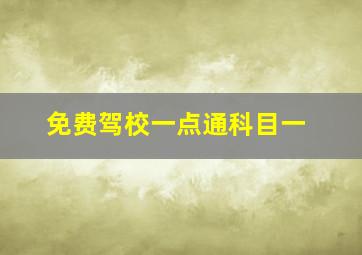 免费驾校一点通科目一